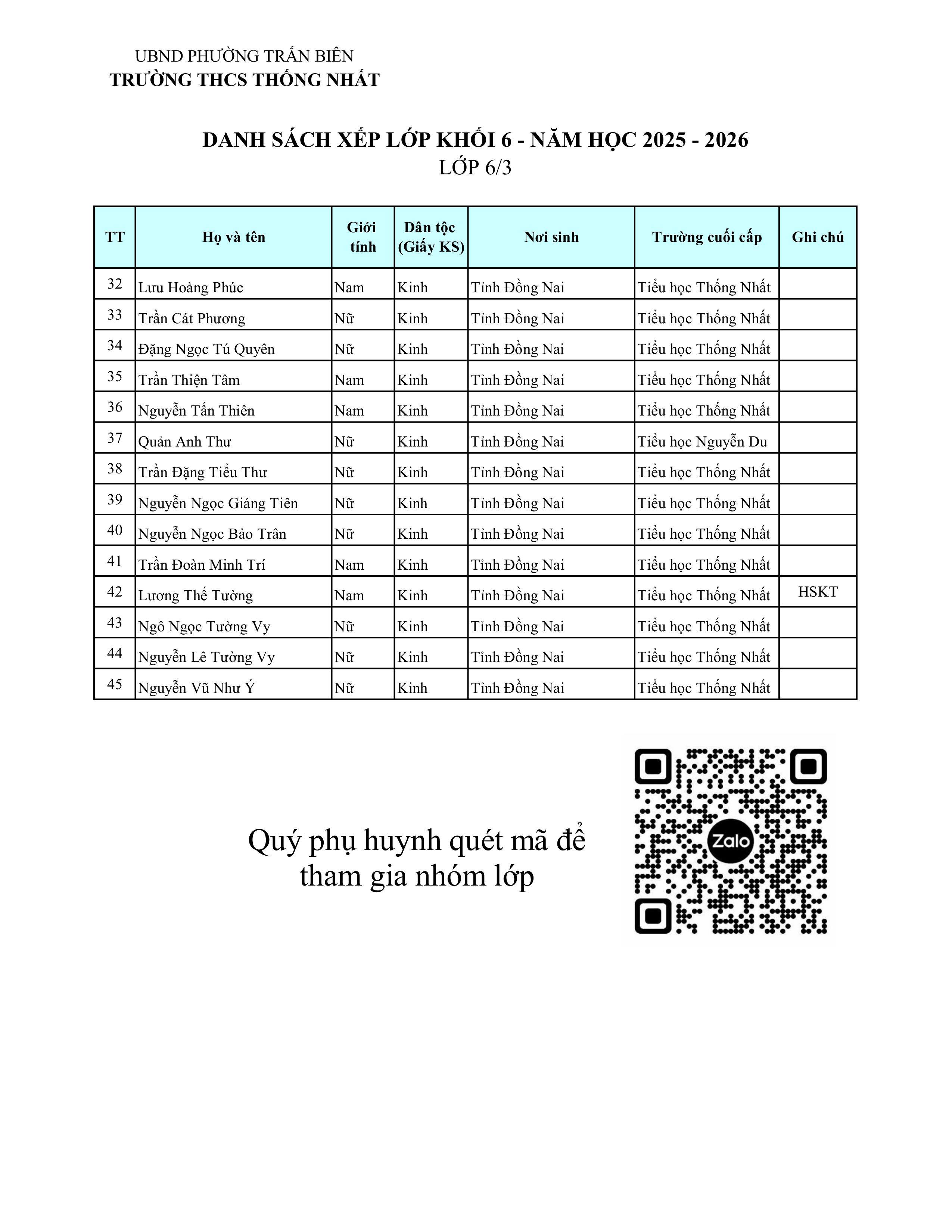 UBND PHƯỜNG TRẤN BIÊN
TRƯỜNG THCS THỐNG NHẤT

DANH SÁCH XẾP LỚP KHỐI 6 - NĂM HỌC 2025 - 2026
LỚP 6/3

| TT | Họ và tên | Giới tính | Dân tộc (Giấy KS) | Nơi sinh | Trường cuối cấp | Ghi chú |
|---|---|---|---|---|---|---|
| 32 | Lưu Hoàng Phúc | Nam | Kinh | Tỉnh Đồng Nai | Tiểu học Thống Nhất | |
| 33 | Trần Cát Phương | Nữ | Kinh | Tỉnh Đồng Nai | Tiểu học Thống Nhất | |
| 34 | Đặng Ngọc Tú Quyên | Nữ | Kinh | Tỉnh Đồng Nai | Tiểu học Thống Nhất | |
| 35 | Trần Thiện Tâm | Nam | Kinh | Tỉnh Đồng Nai | Tiểu học Thống Nhất | |
| 36 | Nguyễn Tấn Thiên | Nam | Kinh | Tỉnh Đồng Nai | Tiểu học Thống Nhất | |
| 37 | Quản Anh Thư | Nữ | Kinh | Tỉnh Đồng Nai | Tiểu học Nguyễn Du | |
| 38 | Trần Đặng Tiểu Thư | Nữ | Kinh | Tỉnh Đồng Nai | Tiểu học Thống Nhất | |
| 39 | Nguyễn Ngọc Giáng Tiên | Nữ | Kinh | Tỉnh Đồng Nai | Tiểu học Thống Nhất | |
| 40 | Nguyễn Ngọc Bảo Trân | Nữ | Kinh | Tỉnh Đồng Nai | Tiểu học Thống Nhất | |
| 41 | Trần Đoàn Minh Trí | Nam | Kinh | Tỉnh Đồng Nai | Tiểu học Thống Nhất | |
| 42 | Lương Thế Tường | Nam | Kinh | Tỉnh Đồng Nai | Tiểu học Thống Nhất | HSKT |
| 43 | Ngô Ngọc Tường Vy | Nữ | Kinh | Tỉnh Đồng Nai | Tiểu học Thống Nhất | |
| 44 | Nguyễn Lê Tường Vy | Nữ | Kinh | Tỉnh Đồng Nai | Tiểu học Thống Nhất | |
| 45 | Nguyễn Vũ Như Ý | Nữ | Kinh | Tỉnh Đồng Nai | Tiểu học Thống Nhất | |

Quý phụ huynh quét mã để tham gia nhóm lớp

Zalo